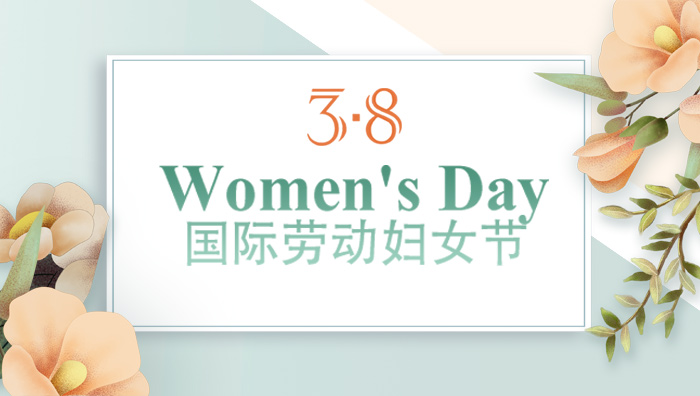 3·8

Women's Day

国际劳动妇女节